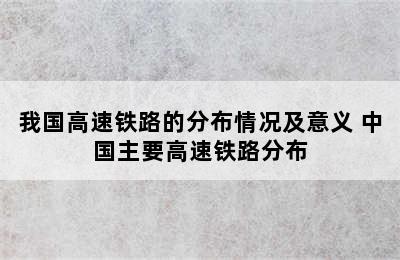 我国高速铁路的分布情况及意义 中国主要高速铁路分布